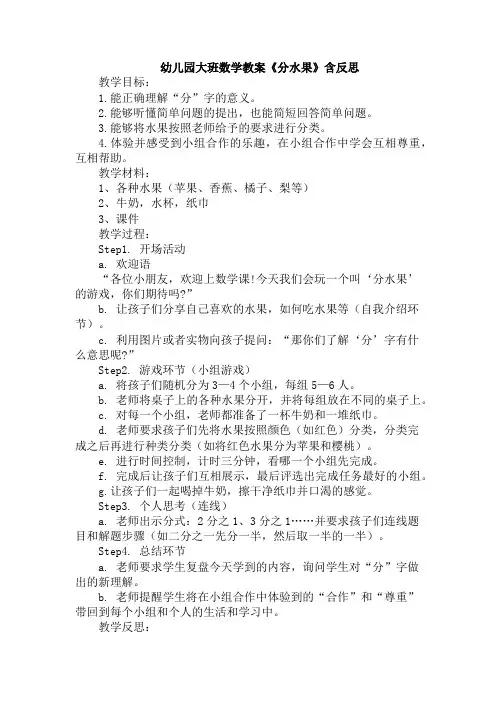 幼儿园大班数学教案《分水果》含反思

教学目标：

1.能正确理解“分”字的意义。

2.能够听懂简单问题的提出，也能简短回答简单问题。

3.能够将水果按照老师给予的要求进行分类。

4.体验并感受到小组合作的乐趣，在小组合作中学会互相尊重，互相帮助。

教学材料：

1、各种水果（苹果、香蕉、橘子、梨等）

2、牛奶，水杯，纸巾

3、课件

教学过程：

Step1. 开场活动

a. 欢迎语

“各位小朋友，欢迎上数学课!今天我们会玩一个叫‘分水果’的游戏，你们期待吗?”

b. 让孩子们分享自己喜欢的水果，如何吃水果等（自我介绍环节）。

c. 利用图片或者实物向孩子提问：“那你们了解‘分’字有什么意思呢?”

Step2. 游戏环节（小组游戏）

a. 将孩子们随机分为3—4个小组，每组5—6人。

b. 老师将桌子上的各种水果分开，并将每组放在不同的桌子上。

c. 对每一个小组，老师都准备了一杯牛奶和一堆纸巾。

d. 老师要求孩子们先将水果按照颜色（如红色）分类，分类完成之后再进行种类分类（如将红色水果分为苹果和樱桃）。

e. 进行时间控制，计时三分钟，看哪一个小组先完成。

f. 完成后让孩子们互相展示，最后评选出完成任务最好的小组。

g.让孩子们一起喝掉牛奶，擦干净纸巾并口渴的感觉。

Step3. 个人思考（连线）

a. 老师出示分式：2分之1、3分之1……并要求孩子们连线题目和解题步骤（如二分之一先分一半，然后取一半的一半）。

Step4. 总结环节

a. 老师要求学生复盘今天学到的内容，询问学生对“分”字做出的新理解。

b. 老师提醒学生将在小组合作中体验到的“合作”和“尊重”带回到每个小组和个人的生活和学习中。

教学反思：